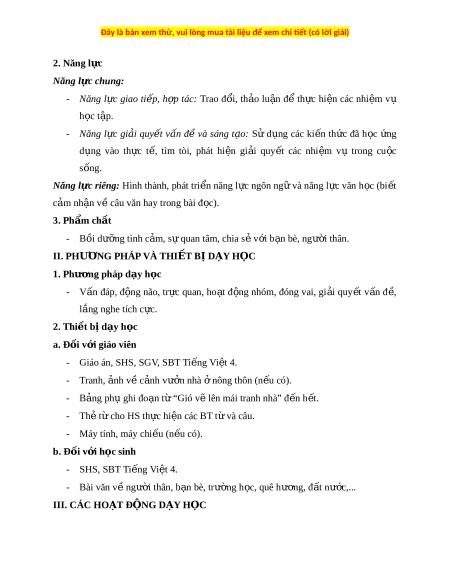 Đây là bản xem thử, vui lòng mua tài liệu để xem chi tiết (có lời giải)

2. Năng lực

Năng lực chung:

- Năng lực giao tiếp, hợp tác: Trao đổi, thảo luận để thực hiện các nhiệm vụ học tập.
- Năng lực giải quyết vấn đề và sáng tạo: Sử dụng các kiến thức đã học ứng dụng vào thực tế, tìm tòi, phát hiện giải quyết các nhiệm vụ trong cuộc sống.

Năng lực riêng: Hình thành, phát triển năng lực ngôn ngữ và năng lực văn học (biết cảm nhận về câu văn hay trong bài đọc).

3. Phẩm chất

- Bồi dưỡng tình cảm, sự quan tâm, chia sẻ với bạn bè, người thân.

II. PHƯƠNG PHÁP VÀ THIẾT BỊ DẠY HỌC

1. Phương pháp dạy học

- Vấn đáp, động não, trực quan, hoạt động nhóm, đóng vai, giải quyết vấn đề, lắng nghe tích cực.

2. Thiết bị dạy học

a. Đối với giáo viên

- Giáo án, SHS, SGV, SBT Tiếng Việt 4.
- Tranh, ảnh về cảnh vườn nhà ở nông thôn (nếu có).
- Bảng phụ ghi đoạn từ "Gió vẽ lên mái tranh nhà" đến hết.
- Thẻ từ cho HS thực hiện các BT từ và câu.
- Máy tính, máy chiếu (nếu có).

b. Đối với học sinh

- SHS, SBT Tiếng Việt 4.
- Bài văn về người thân, bạn bè, trường học, quê hương, đất nước,...

III. CÁC HOẠT ĐỘNG DẠY HỌC